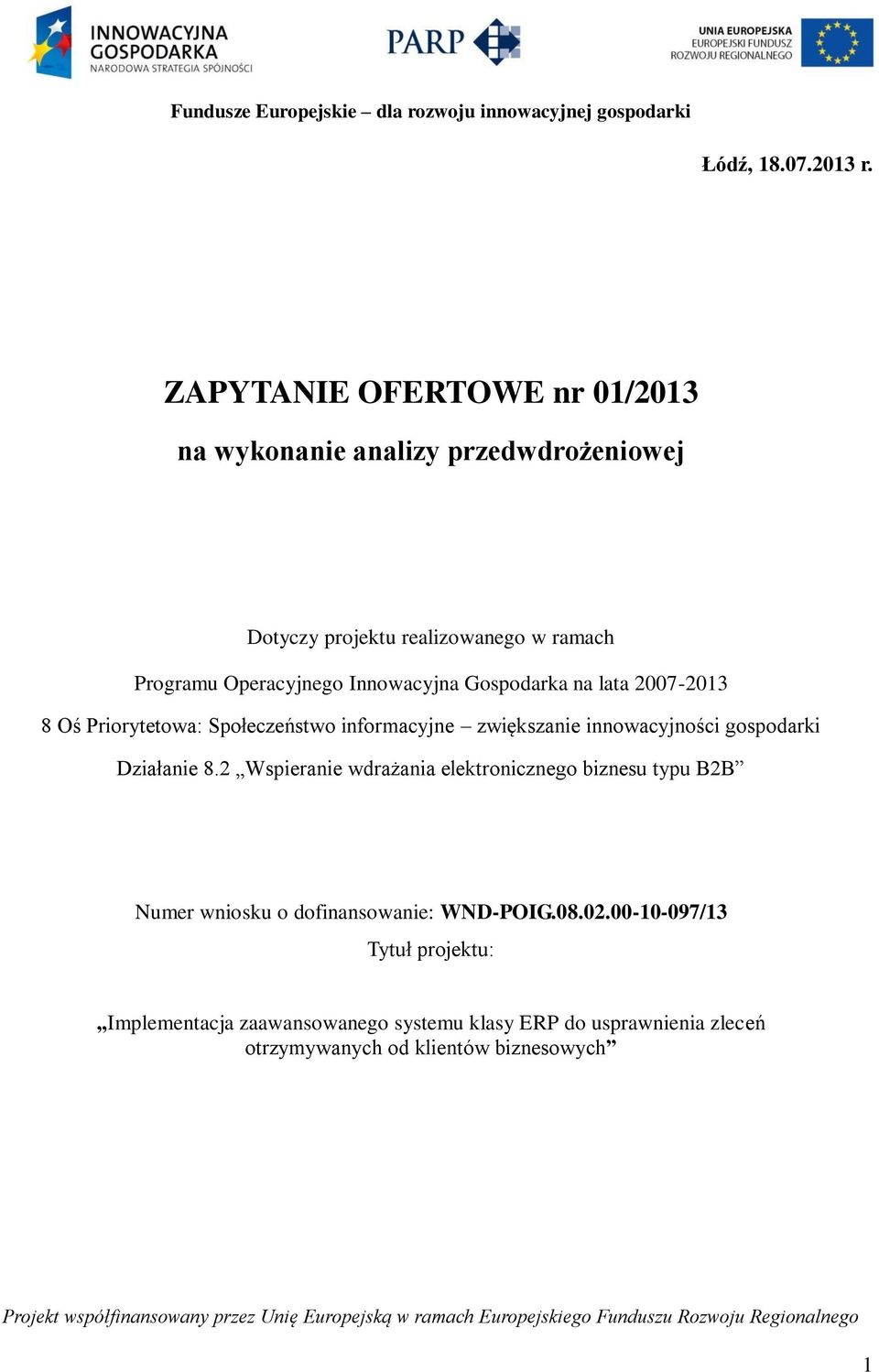 INNOWACYJNA GOSPODARKA
NARODOWA STRATEGIA SPÓJNOŚCI

PARP

UNIA EUROPEJSKA
EUROPEJSKI FUNDUSZ
ROZWOJU REGIONALNEGO

Fundusze Europejskie – dla rozwoju innowacyjnej gospodarki

Łódź, 18.07.2013 r.

ZAPYTANIE OFERTOWE nr 01/2013

na wykonanie analizy przedwdrożeniowej

Dotyczy projektu realizowanego w ramach

Programu Operacyjnego Innowacyjna Gospodarka na lata 2007-2013

8 Oś Priorytetowa: Społeczeństwo informacyjne – zwiększanie innowacyjności gospodarki

Działanie 8.2 „Wspieranie wdrażania elektronicznego biznesu typu B2B”

Numer wniosku o dofinansowanie: WND-POIG.08.02.00-10-097/13

Tytuł projektu:

„Implementacja zaawansowanego systemu klasy ERP do usprawnienia zleceń otrzymywanych od klientów biznesowych”

Projekt współfinansowany przez Unię Europejską w ramach Europejskiego Funduszu Rozwoju Regionalnego

1